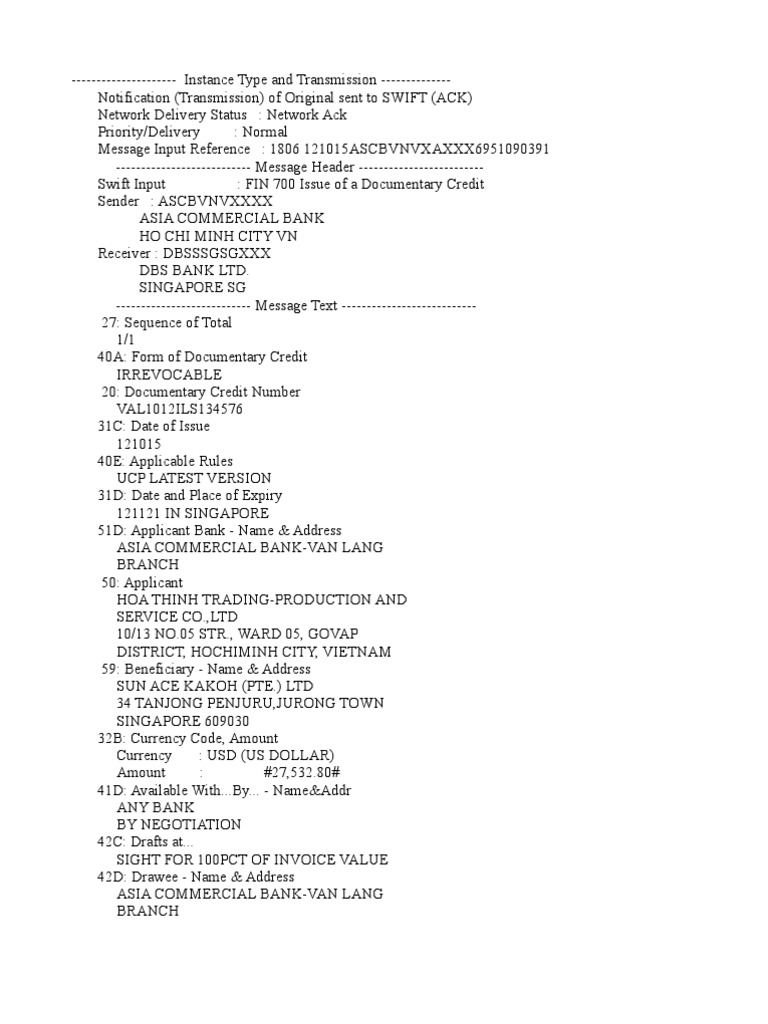 --------------------- Instance Type and Transmission --------------
Notification (Transmission) of Original sent to SWIFT (ACK)
Network Delivery Status : Network Ack
Priority/Delivery : Normal
Message Input Reference : 1806 121015ASCBVNVXAXXX6951090391
--------------------------- Message Header -------------------------
Swift Input : FIN 700 Issue of a Documentary Credit
Sender : ASCBVNVXXXX
ASIA COMMERCIAL BANK
HO CHI MINH CITY VN
Receiver : DBSSSGSGXXX
DBS BANK LTD.
SINGAPORE SG
--------------------------- Message Text ---------------------------
27: Sequence of Total
1/1
40A: Form of Documentary Credit
IRREVOCABLE
20: Documentary Credit Number
VAL1012ILS134576
31C: Date of Issue
121015
40E: Applicable Rules
UCP LATEST VERSION
31D: Date and Place of Expiry
121121 IN SINGAPORE
51D: Applicant Bank - Name & Address
ASIA COMMERCIAL BANK-VAN LANG
BRANCH
50: Applicant
HOA THINH TRADING-PRODUCTION AND
SERVICE CO.,LTD
10/13 NO.05 STR., WARD 05, GOVAP
DISTRICT, HOCHIMINH CITY, VIETNAM
59: Beneficiary - Name & Address
SUN ACE KAKOH (PTE.) LTD
34 TANJONG PENJURU,JURONG TOWN
SINGAPORE 609030
32B: Currency Code, Amount
Currency : USD (US DOLLAR)
Amount : #27,532.80#
41D: Available With...By... - Name&Addr
ANY BANK
BY NEGOTIATION
42C: Drafts at...
SIGHT FOR 100PCT OF INVOICE VALUE
42D: Drawee - Name & Address
ASIA COMMERCIAL BANK-VAN LANG
BRANCH